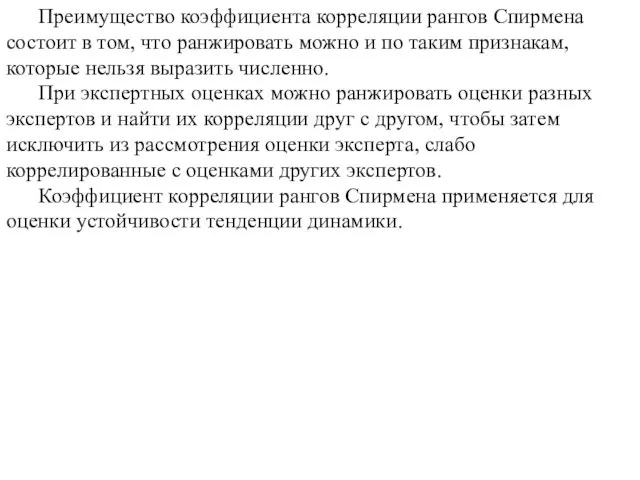 Преимущество коэффициента корреляции рангов Спирмена состоит в том, что ранжировать можно и по таким признакам, которые нельзя выразить численно.

При экспертных оценках можно ранжировать оценки разных экспертов и найти их корреляции друг с другом, чтобы затем исключить из рассмотрения оценки эксперта, слабо коррелированные с оценками других экспертов.

Коэффициент корреляции рангов Спирмена применяется для оценки устойчивости тенденции динамики.